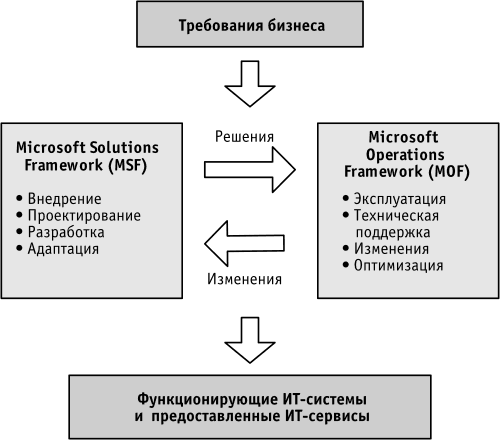 Требования бизнеса

Microsoft Solutions Framework (MSF)

• Внедрение
• Проектирование
• Разработка
• Адаптация

Решения

Изменения

Microsoft Operations Framework (MOF)

• Эксплуатация
• Техническая поддержка
• Изменения
• Оптимизация

Функционирующие ИТ-системы и предоставленные ИТ-сервисы